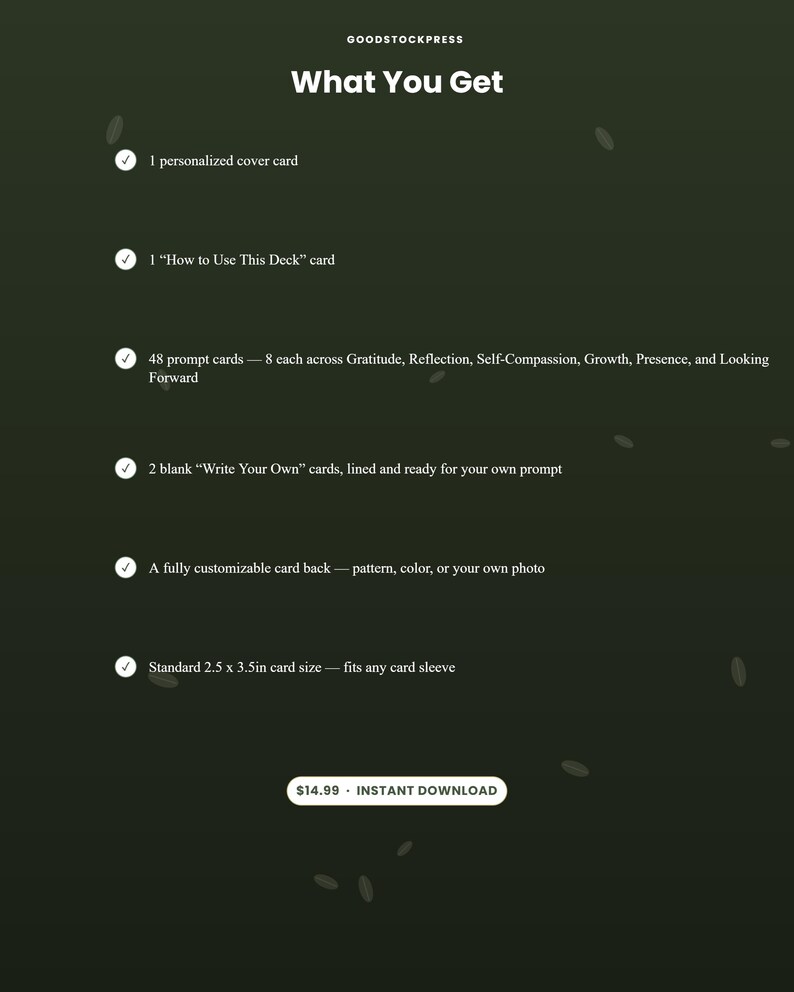 GOODSTOCKPRESS

What You Get

✓ 1 personalized cover card

✓ 1 “How to Use This Deck” card

✓ 48 prompt cards — 8 each across Gratitude, Reflection, Self-Compassion, Growth, Presence, and Looking Forward

✓ 2 blank “Write Your Own” cards, lined and ready for your own prompt

✓ A fully customizable card back — pattern, color, or your own photo

✓ Standard 2.5 x 3.5in card size — fits any card sleeve

$14.99 · INSTANT DOWNLOAD